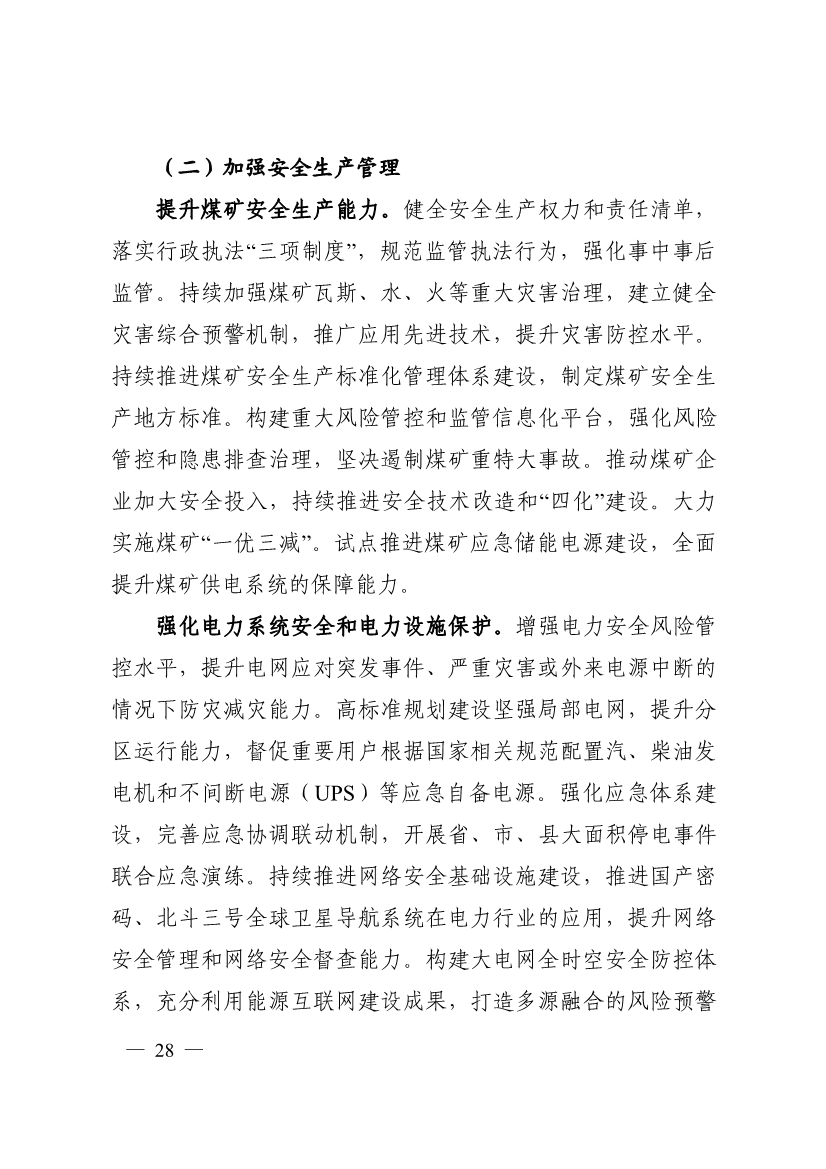 （二）加强安全生产管理

提升煤矿安全生产能力。健全安全生产权力和责任清单，落实行政执法“三项制度”，规范监管执法行为，强化事中事后监管。持续加强煤矿瓦斯、水、火等重大灾害治理，建立健全灾害综合预警机制，推广应用先进技术，提升灾害防控水平。持续推进煤矿安全生产标准化管理体系建设，制定煤矿安全生产地方标准。构建重大风险管控和监管信息化平台，强化风险管控和隐患排查治理，坚决遏制煤矿重特大事故。推动煤矿企业加大安全投入，持续推进安全技术改造和“四化”建设。大力实施煤矿“一优三减”。试点推进煤矿应急储能电源建设，全面提升煤矿供电系统的保障能力。

强化电力系统安全和电力设施保护。增强电力安全风险管控水平，提升电网应对突发事件、严重灾害或外来电源中断的情况下防灾减灾能力。高标准规划建设坚强局部电网，提升分区运行能力，督促重要用户根据国家相关规范配置汽、柴油发电机和不间断电源（UPS）等应急自备电源。强化应急体系建设，完善应急协调联动机制，开展省、市、县大面积停电事件联合应急演练。持续推进网络安全基础设施建设，推进国产密码、北斗三号全球卫星导航系统在电力行业的应用，提升网络安全管理和网络安全督查能力。构建大电网全时空安全防控体系，充分利用能源互联网建设成果，打造多源融合的风险预警

— 28 —